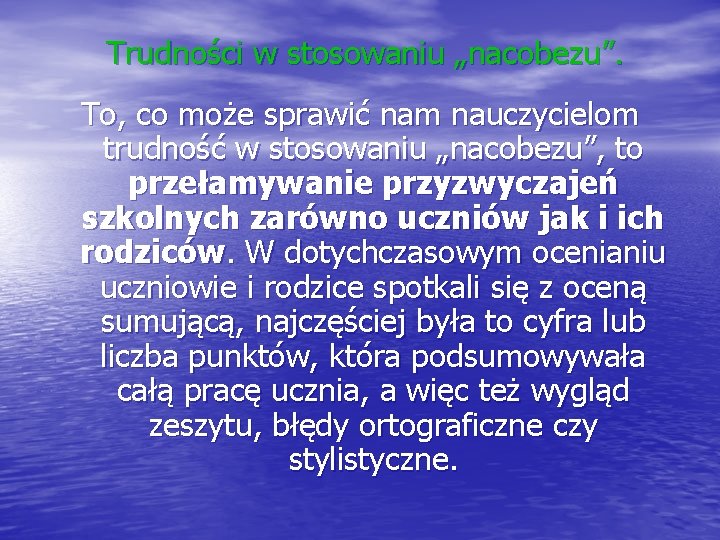 Trudności w stosowaniu „nacobezu”.

To, co może sprawić nam nauczycielom trudność w stosowaniu „nacobezu”, to przełamywanie przyzwyczajeń szkolnych zarówno uczniów jak i ich rodziców. W dotychczasowym ocenianiu uczniowie i rodzice spotkali się z oceną sumującą, najczęściej była to cyfra lub liczba punktów, która podsumowywała całą pracę ucznia, a więc też wygląd zeszytu, błędy ortograficzne czy stylistyczne.